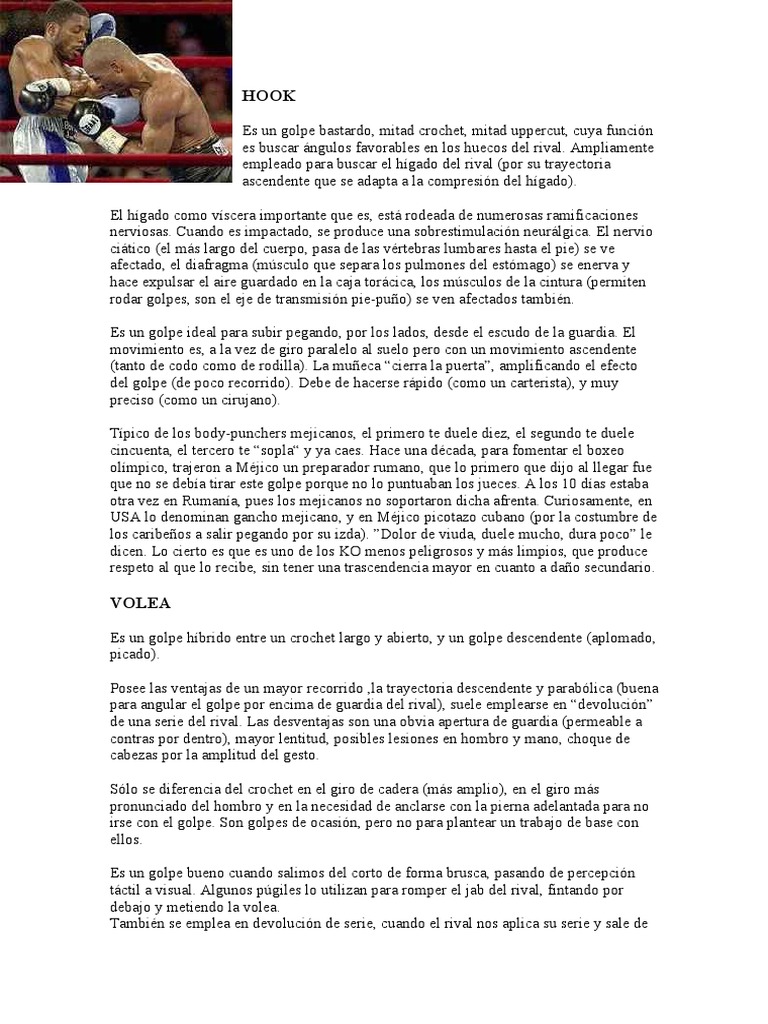 HOOK

Es un golpe bastardo, mitad crochet, mitad uppercut, cuya función es buscar ángulos favorables en los huecos del rival. Ampliamente empleado para buscar el hígado del rival (por su trayectoria ascendente que se adapta a la compresión del hígado).

El hígado como víscera importante que es, está rodeada de numerosas ramificaciones nerviosas. Cuando es impactado, se produce una sobrestimulación neurálgica. El nervio ciático (el más largo del cuerpo, pasa de las vértebras lumbares hasta el pie) se ve afectado, el diafragma (músculo que separa los pulmones del estómago) se enerva y hace expulsar el aire guardado en la caja torácica, los músculos de la cintura (permiten rodar golpes, son el eje de transmisión pie-puño) se ven afectados también.

Es un golpe ideal para subir pegando, por los lados, desde el escudo de la guardia. El movimiento es, a la vez de giro paralelo al suelo pero con un movimiento ascendente (tanto de codo como de rodilla). La muñeca "cierra la puerta", amplificando el efecto del golpe (de poco recorrido). Debe de hacerse rápido (como un carterista), y muy preciso (como un cirujano).

Típico de los body-punchers mejicanos, el primero te duele diez, el segundo te duele cincuenta, el tercero te "sopla" y ya caes. Hace una década, para fomentar el boxeo olímpico, trajeron a Méjico un preparador rumano, que lo primero que dijo al llegar fue que no se debía tirar este golpe porque no lo puntuaban los jueces. A los 10 días estaba otra vez en Rumanía, pues los mejicanos no soportaron dicha afrenta. Curiosamente, en USA lo denominan gancho mejicano, y en Méjico picotazo cubano (por la costumbre de los caribeños a salir pegando por su izda). "Dolor de viuda, duele mucho, dura poco" le dicen. Lo cierto es que es uno de los KO menos peligrosos y más limpios, que produce respeto al que lo recibe, sin tener una trascendencia mayor en cuanto a daño secundario.

VOLEA

Es un golpe híbrido entre un crochet largo y abierto, y un golpe descendente (aplomado, picado).

Posee las ventajas de un mayor recorrido ,la trayectoria descendente y parabólica (buena para angular el golpe por encima de guardia del rival), suele emplearse en "devolución" de una serie del rival. Las desventajas son una obvia apertura de guardia (permeable a contras por dentro), mayor lentitud, posibles lesiones en hombro y mano, choque de cabezas por la amplitud del gesto.

Sólo se diferencia del crochet en el giro de cadera (más amplio), en el giro más pronunciado del hombro y en la necesidad de anclarse con la pierna adelantada para no irse con el golpe. Son golpes de ocasión, pero no para plantear un trabajo de base con ellos.

Es un golpe bueno cuando salimos del corto de forma brusca, pasando de percepción táctil a visual. Algunos púgiles lo utilizan para romper el jab del rival, fintando por debajo y metiendo la volea.
También se emplea en devolución de serie, cuando el rival nos aplica su serie y sale de